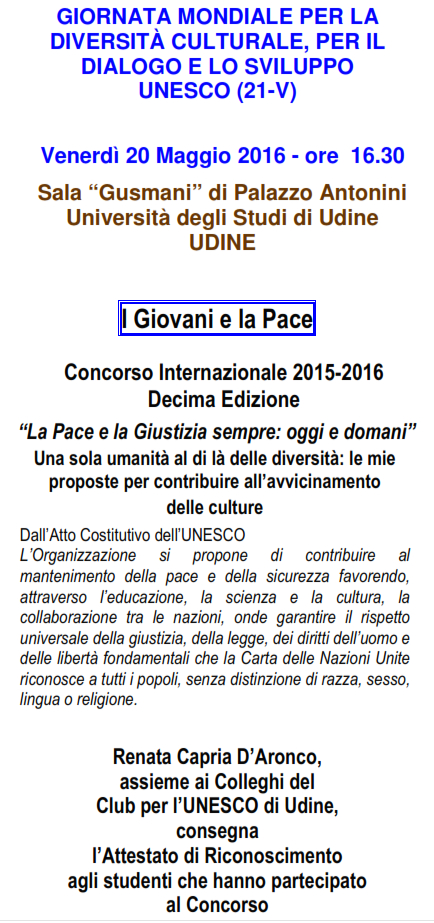 GIORNATA MONDIALE PER LA DIVERSITÀ CULTURALE, PER IL DIALOGO E LO SVILUPPO UNESCO (21-V)

Venerdì 20 Maggio 2016 - ore 16.30

Sala “Gusmani” di Palazzo Antonini Università degli Studi di Udine UDINE

I Giovani e la Pace

Concorso Internazionale 2015-2016 Decima Edizione

“La Pace e la Giustizia sempre: oggi e domani”

Una sola umanità al di là delle diversità: le mie proposte per contribuire all’avvicinamento delle culture

Dall’Atto Costitutivo dell’UNESCO
L’Organizzazione si propone di contribuire al mantenimento della pace e della sicurezza favorendo, attraverso l’educazione, la scienza e la cultura, la collaborazione tra le nazioni, onde garantire il rispetto universale della giustizia, della legge, dei diritti dell’uomo e delle libertà fondamentali che la Carta delle Nazioni Unite riconosce a tutti i popoli, senza distinzione di razza, sesso, lingua o religione.

Renata Capria D’Aronco, assieme ai Colleghi del Club per l’UNESCO di Udine, consegna l’Attestato di Riconoscimento agli studenti che hanno partecipato al Concorso